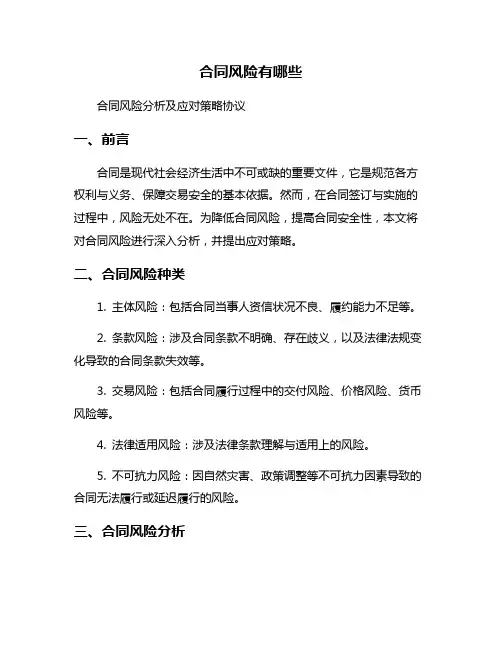 合同风险有哪些

合同风险分析及应对策略协议

一、前言

合同是现代社会经济生活中不可或缺的重要文件，它是规范各方权利与义务、保障交易安全的基本依据。然而，在合同签订与实施的过程中，风险无处不在。为降低合同风险，提高合同安全性，本文将对合同风险进行深入分析，并提出应对策略。

二、合同风险种类

1. 主体风险：包括合同当事人资信状况不良、履约能力不足等。

2. 条款风险：涉及合同条款不明确、存在歧义，以及法律法规变化导致的合同条款失效等。

3. 交易风险：包括合同履行过程中的交付风险、价格风险、货币风险等。

4. 法律适用风险：涉及法律条款理解与适用上的风险。

5. 不可抗力风险：因自然灾害、政策调整等不可抗力因素导致的合同无法履行或延迟履行的风险。

三、合同风险分析